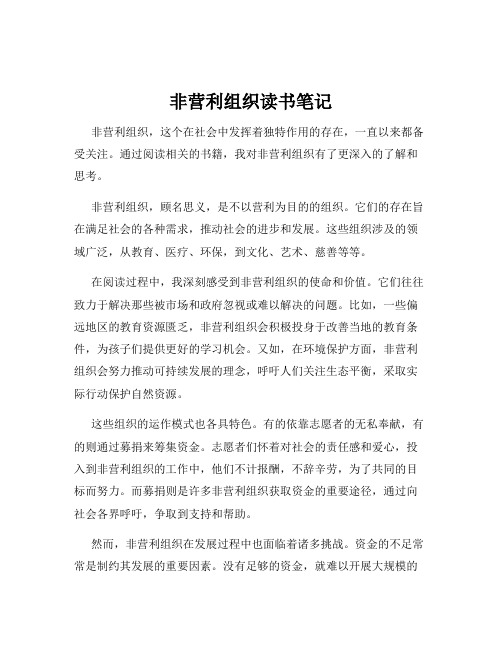 非营利组织读书笔记

非营利组织，这个在社会中发挥着独特作用的存在，一直以来都备受关注。通过阅读相关的书籍，我对非营利组织有了更深入的了解和思考。

非营利组织，顾名思义，是不以营利为目的的组织。它们的存在旨在满足社会的各种需求，推动社会的进步和发展。这些组织涉及的领域广泛，从教育、医疗、环保，到文化、艺术、慈善等等。

在阅读过程中，我深刻感受到非营利组织的使命和价值。它们往往致力于解决那些被市场和政府忽视或难以解决的问题。比如，一些偏远地区的教育资源匮乏，非营利组织会积极投身于改善当地的教育条件，为孩子们提供更好的学习机会。又如，在环境保护方面，非营利组织会努力推动可持续发展的理念，呼吁人们关注生态平衡，采取实际行动保护自然资源。

这些组织的运作模式也各具特色。有的依靠志愿者的无私奉献，有的则通过募捐来筹集资金。志愿者们怀着对社会的责任感和爱心，投入到非营利组织的工作中，他们不计报酬，不辞辛劳，为了共同的目标而努力。而募捐则是许多非营利组织获取资金的重要途径，通过向社会各界呼吁，争取到支持和帮助。

然而，非营利组织在发展过程中也面临着诸多挑战。资金的不足常常是制约其发展的重要因素。没有足够的资金，就难以开展大规模的